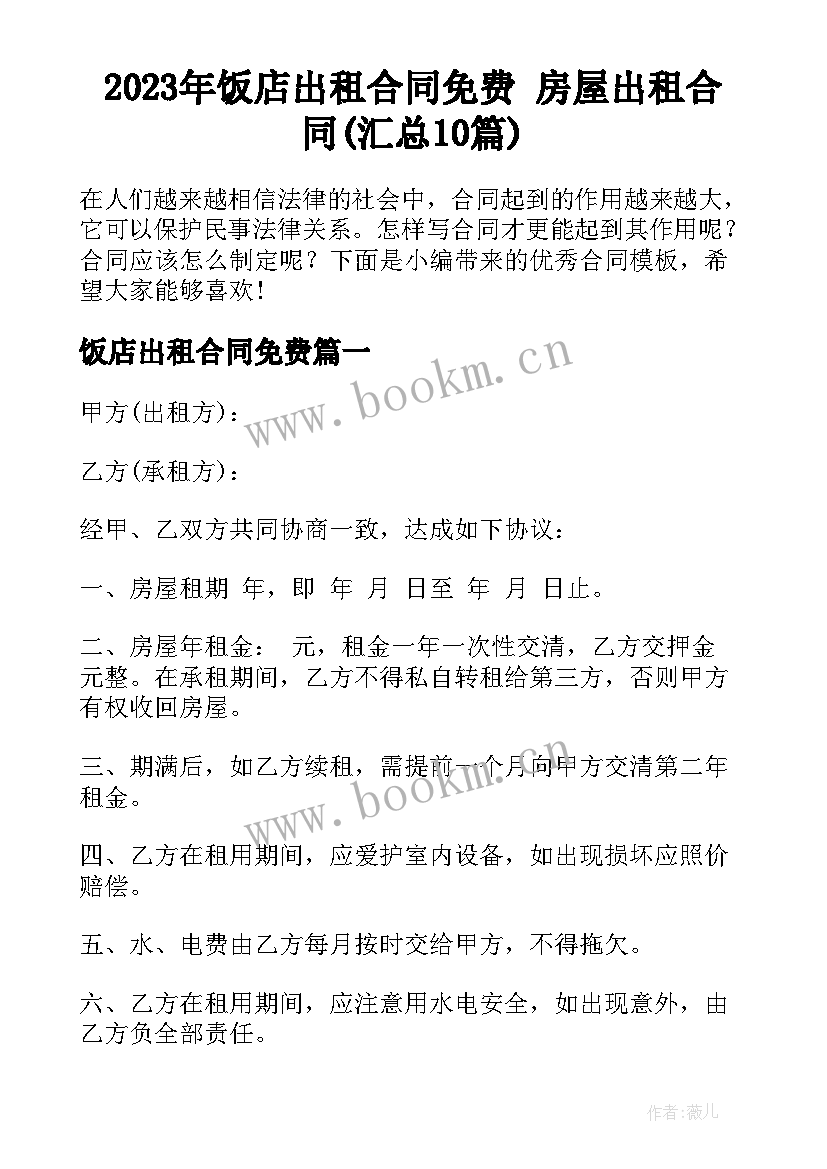 2023年饭店出租合同免费 房屋出租合同(汇总10篇)

在人们越来越相信法律的社会中，合同起到的作用越来越大，它可以保护民事法律关系。怎样写合同才更能起到其作用呢？合同应该怎么制定呢？下面是小编带来的优秀合同模板，希望大家能够喜欢！

饭店出租合同免费篇一

www.bookm.cn

甲方(出租方)：

乙方(承租方)：

经甲、乙双方共同协商一致，达成如下协议：

一、房屋租期 年，即 年 月 日至 年 月 日止。

二、房屋年租金： 元，租金一年一次性交清，乙方交押金 元整。在承租期间，乙方不得私自转租给第三方，否则甲方有权收回房屋。

三、期满后，如乙方续租，需提前一个月向甲方交清第二年租金。

www.bookm.cn

四、乙方在租用期间，应爱护室内设备，如出现损坏应照价赔偿。

五、水、电费由乙方每月按时交给甲方，不得拖欠。

六、乙方在租用期间，应注意用水电安全，如出现意外，由乙方负全部责任。

作者：薇儿